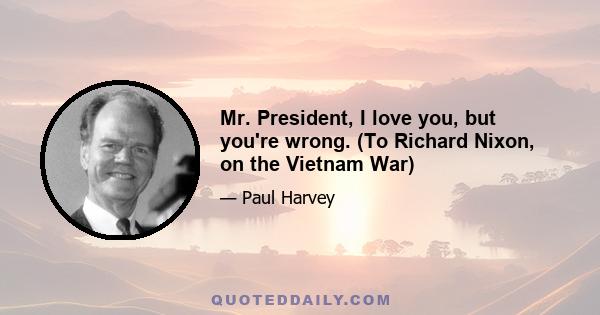 Mr. President, I love you, but you're wrong. (To Richard Nixon, on the Vietnam War)

— Paul Harvey

QUOTEDDAILY.COM